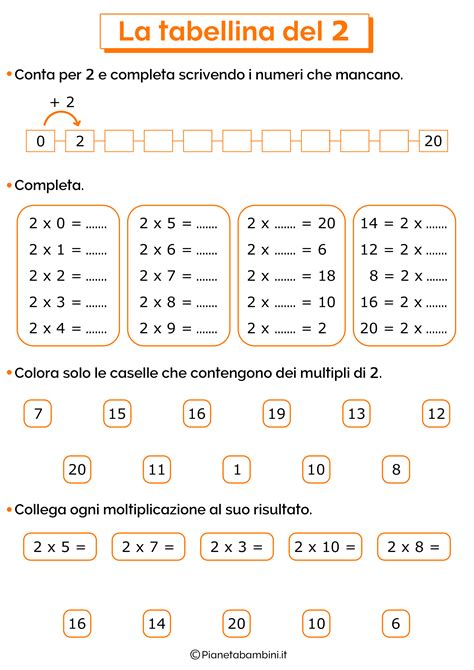 La tabellina del 2

• Conta per 2 e completa scrivendo i numeri che mancano.

+ 2

0 2 20

• Completa.

2 x 0 = .......
2 x 1 = .......
2 x 2 = .......
2 x 3 = .......
2 x 4 = .......

2 x 5 = .......
2 x 6 = .......
2 x 7 = .......
2 x 8 = .......
2 x 9 = .......

2 x ....... = 20
2 x ....... = 6
2 x ....... = 18
2 x ....... = 10
2 x ....... = 2

14 = 2 x .......
12 = 2 x .......
8 = 2 x .......
16 = 2 x .......
20 = 2 x .......

• Colora solo le caselle che contengono dei multipli di 2.

7 15 16 19 13 12

20 11 1 10 8

• Collega ogni moltiplicazione al suo risultato.

2 x 5 = 2 x 7 = 2 x 3 = 2 x 10 = 2 x 8 =

16 14 20 10 6

©Pianetabambini.it